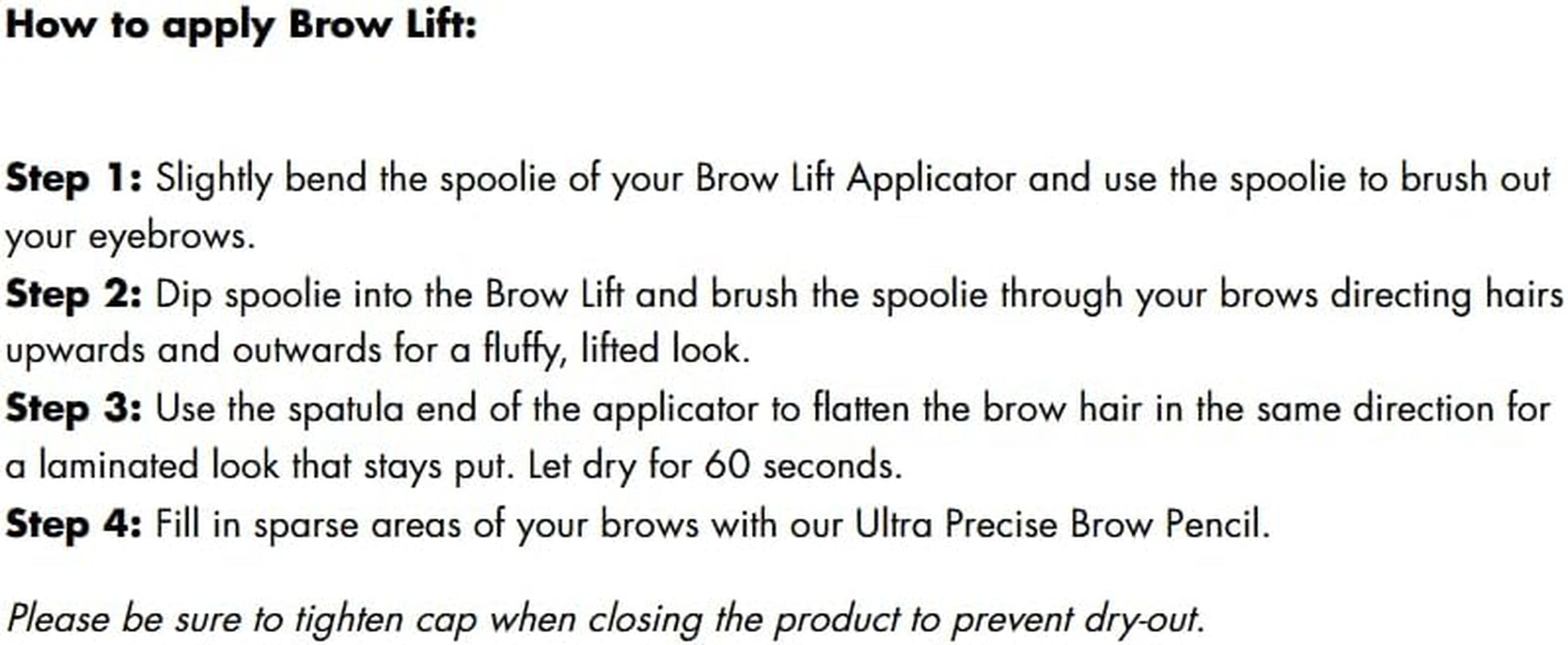 How to apply Brow Lift:

Step 1: Slightly bend the spoolie of your Brow Lift Applicator and use the spoolie to brush out your eyebrows.
Step 2: Dip spoolie into the Brow Lift and brush the spoolie through your brows directing hairs upwards and outwards for a fluffy, lifted look.
Step 3: Use the spatula end of the applicator to flatten the brow hair in the same direction for a laminated look that stays put. Let dry for 60 seconds.
Step 4: Fill in sparse areas of your brows with our Ultra Precise Brow Pencil.

Please be sure to tighten cap when closing the product to prevent dry-out.